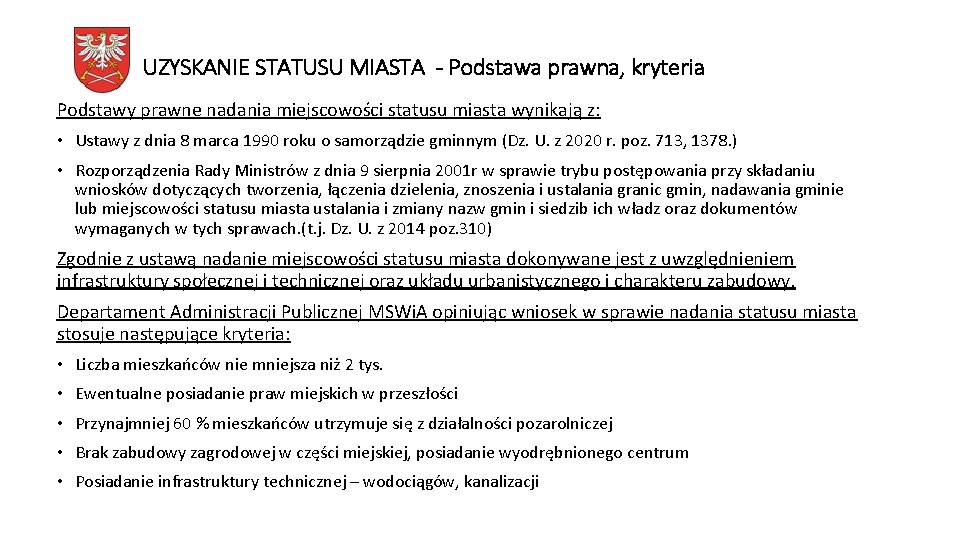 UZYSKANIE STATUSU MIASTA - Podstawa prawna, kryteria

Podstawy prawne nadania miejscowości statusu miasta wynikają z:

• Ustawy z dnia 8 marca 1990 roku o samorządzie gminnym (Dz. U. z 2020 r. poz. 713, 1378.)

• Rozporządzenia Rady Ministrów z dnia 9 sierpnia 2001r w sprawie trybu postępowania przy składaniu wniosków dotyczących tworzenia, łączenia dzielenia, znoszenia i ustalania granic gmin, nadawania gminie lub miejscowości statusu miasta ustalania i zmiany nazw gmin i siedzib ich władz oraz dokumentów wymaganych w tych sprawach.(t.j. Dz. U. z 2014 poz.310)

Zgodnie z ustawą nadanie miejscowości statusu miasta dokonywane jest z uwzględnieniem infrastruktury społecznej i technicznej oraz układu urbanistycznego i charakteru zabudowy.

Departament Administracji Publicznej MSWiA opiniując wniosek w sprawie nadania statusu miasta stosuje następujące kryteria:

• Liczba mieszkańców nie mniejsza niż 2 tys.

• Ewentualne posiadanie praw miejskich w przeszłości

• Przynajmniej 60 % mieszkańców utrzymuje się z działalności pozarolniczej

• Brak zabudowy zagrodowej w części miejskiej, posiadanie wyodrębnionego centrum

• Posiadanie infrastruktury technicznej – wodociągów, kanalizacji